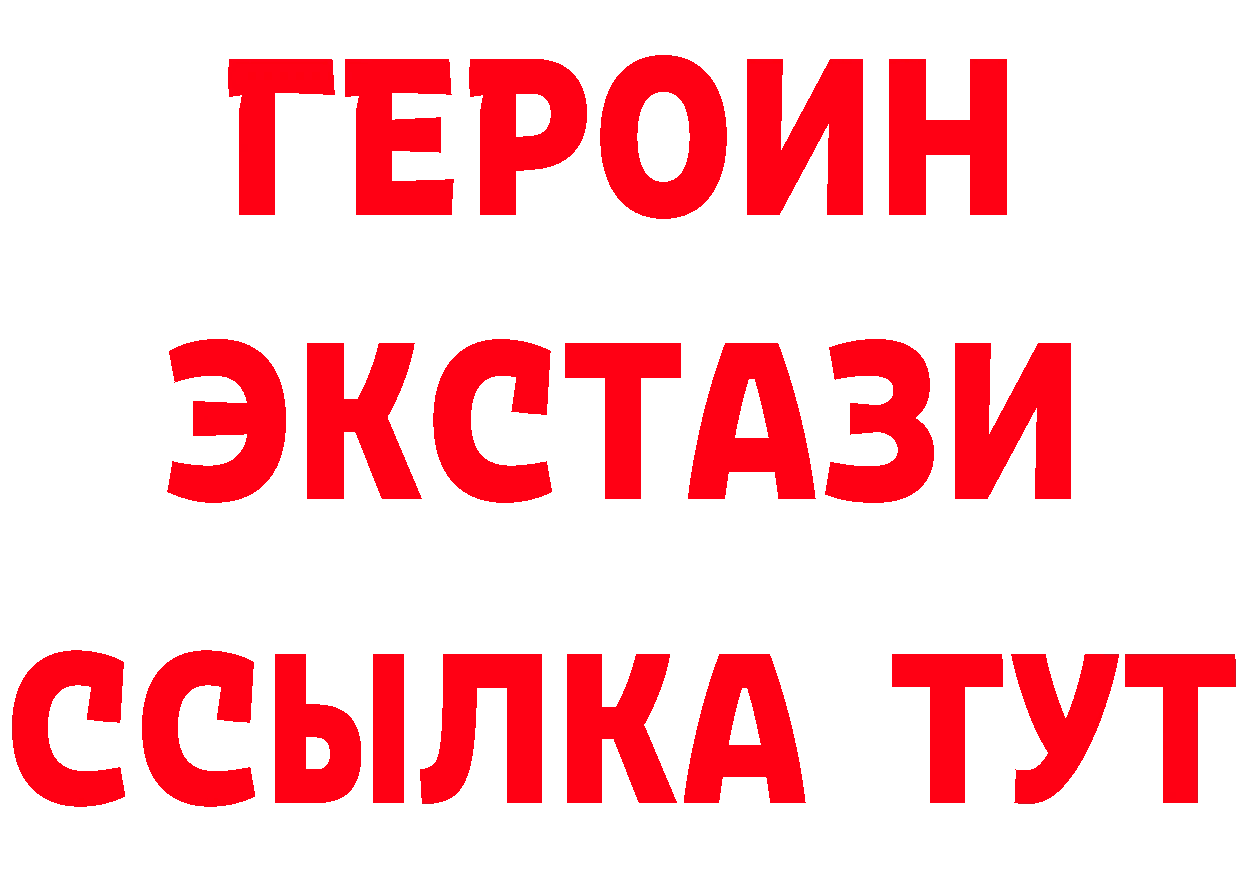 ГЕРОИН
ЭКСТАЗИ
ССЫЛКА ТУТ